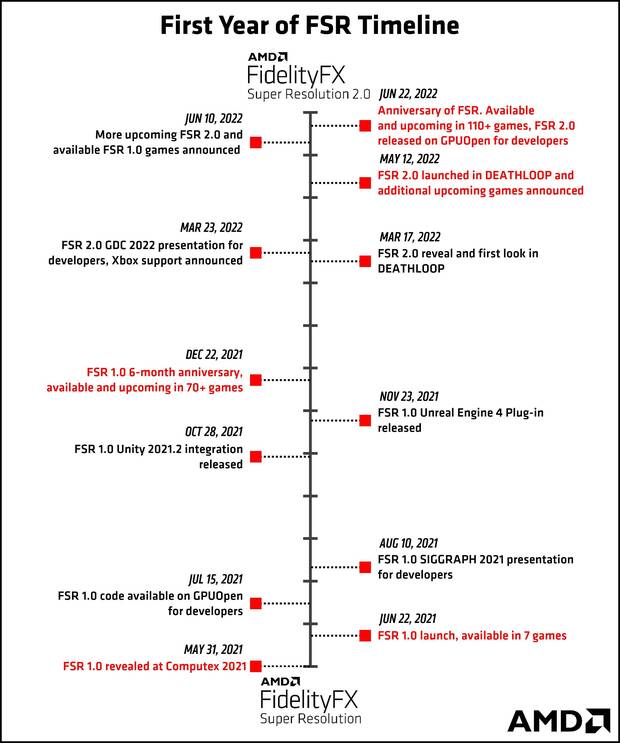 First Year of FSR Timeline

AMD
FidelityFX
Super Resolution 2.0

JUN 22, 2022
Anniversary of FSR. Available and upcoming in 110+ games, FSR 2.0 released on GPUOpen for developers

JUN 10, 2022
More upcoming FSR 2.0 and available FSR 1.0 games announced

MAY 12, 2022
FSR 2.0 launched in DEATHLOOP and additional upcoming games announced

MAR 23, 2022
FSR 2.0 GDC 2022 presentation for developers, Xbox support announced

MAR 17, 2022
FSR 2.0 reveal and first look in DEATHLOOP

DEC 22, 2021
FSR 1.0 6-month anniversary, available and upcoming in 70+ games

NOV 23, 2021
FSR 1.0 Unreal Engine 4 Plug-in released

OCT 28, 2021
FSR 1.0 Unity 2021.2 integration released

AUG 10, 2021
FSR 1.0 SIGGRAPH 2021 presentation for developers

JUL 15, 2021
FSR 1.0 code available on GPUOpen for developers

JUN 22, 2021
FSR 1.0 launch, available in 7 games

MAY 31, 2021
FSR 1.0 revealed at Computex 2021

AMD
FidelityFX
Super Resolution

AMD